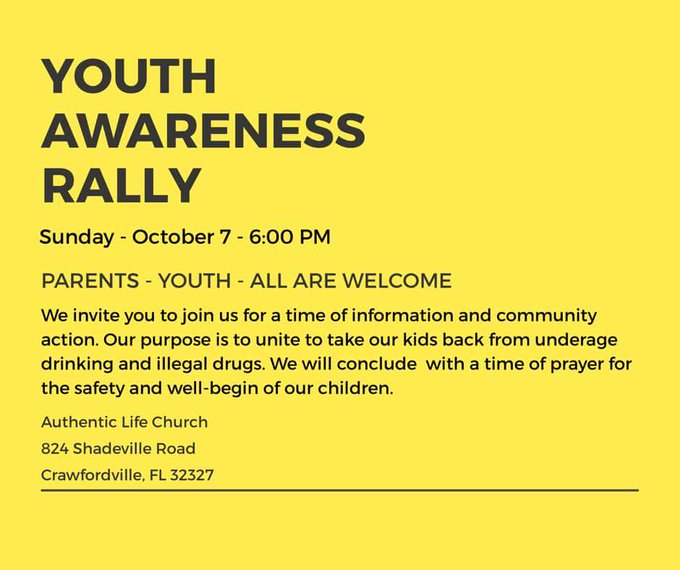 YOUTH AWARENESS RALLY

Sunday - October 7 - 6:00 PM

PARENTS - YOUTH - ALL ARE WELCOME

We invite you to join us for a time of information and community action. Our purpose is to unite to take our kids back from underage drinking and illegal drugs. We will conclude with a time of prayer for the safety and well-begin of our children.

Authentic Life Church
824 Shadeville Road
Crawfordville, FL 32327